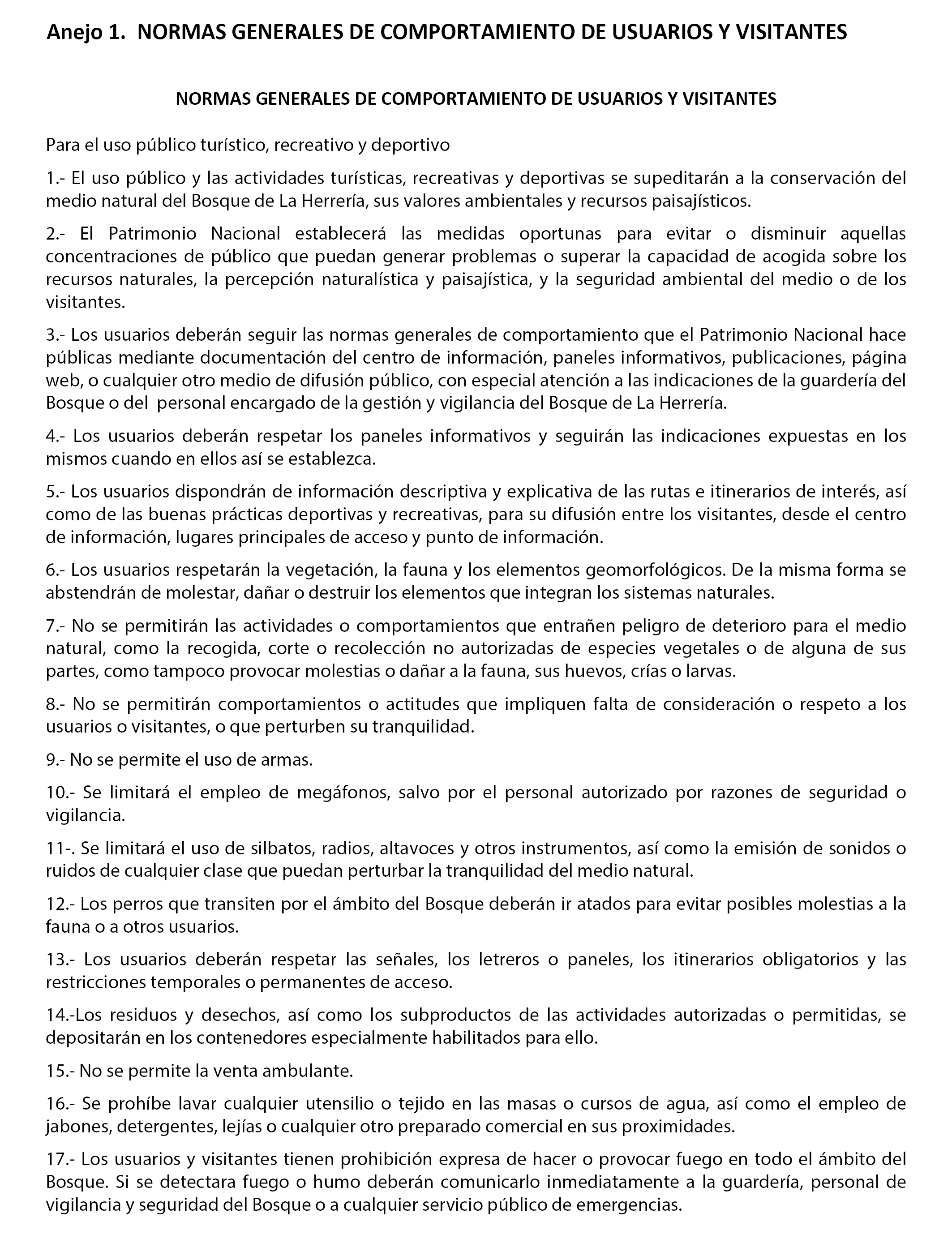 Anejo 1. NORMAS GENERALES DE COMPORTAMIENTO DE USUARIOS Y VISITANTES

NORMAS GENERALES DE COMPORTAMIENTO DE USUARIOS Y VISITANTES

Para el uso público turístico, recreativo y deportivo

1.- El uso público y las actividades turísticas, recreativas y deportivas se supeditarán a la conservación del medio natural del Bosque de La Herrería, sus valores ambientales y recursos paisajísticos.

2.- El Patrimonio Nacional establecerá las medidas oportunas para evitar o disminuir aquellas concentraciones de público que puedan generar problemas o superar la capacidad de acogida sobre los recursos naturales, la percepción naturalística y paisajística, y la seguridad ambiental del medio o de los visitantes.

3.- Los usuarios deberán seguir las normas generales de comportamiento que el Patrimonio Nacional hace públicas mediante documentación del centro de información, paneles informativos, publicaciones, página web, o cualquier otro medio de difusión público, con especial atención a las indicaciones de la guardería del Bosque o del personal encargado de la gestión y vigilancia del Bosque de La Herrería.

4.- Los usuarios deberán respetar los paneles informativos y seguirán las indicaciones expuestas en los mismos cuando en ellos así se establezca.

5.- Los usuarios dispondrán de información descriptiva y explicativa de las rutas e itinerarios de interés, así como de las buenas prácticas deportivas y recreativas, para su difusión entre los visitantes, desde el centro de información, lugares principales de acceso y punto de información.

6.- Los usuarios respetarán la vegetación, la fauna y los elementos geomorfológicos. De la misma forma se abstendrán de molestar, dañar o destruir los elementos que integran los sistemas naturales.

7.- No se permitirán las actividades o comportamientos que entrañen peligro de deterioro para el medio natural, como la recogida, corte o recolección no autorizadas de especies vegetales o de alguna de sus partes, como tampoco provocar molestias o dañar a la fauna, sus huevos, crías o larvas.

8.- No se permitirán comportamientos o actitudes que impliquen falta de consideración o respeto a los usuarios o visitantes, o que perturben su tranquilidad.

9.- No se permite el uso de armas.

10.- Se limitará el empleo de megáfonos, salvo por el personal autorizado por razones de seguridad o vigilancia.

11-. Se limitará el uso de silbatos, radios, altavoces y otros instrumentos, así como la emisión de sonidos o ruidos de cualquier clase que puedan perturbar la tranquilidad del medio natural.

12.- Los perros que transiten por el ámbito del Bosque deberán ir atados para evitar posibles molestias a la fauna o a otros usuarios.

13.- Los usuarios deberán respetar las señales, los letreros o paneles, los itinerarios obligatorios y las restricciones temporales o permanentes de acceso.

14.-Los residuos y desechos, así como los subproductos de las actividades autorizadas o permitidas, se depositarán en los contenedores especialmente habilitados para ello.

15.- No se permite la venta ambulante.

16.- Se prohíbe lavar cualquier utensilio o tejido en las masas o cursos de agua, así como el empleo de jabones, detergentes, lejías o cualquier otro preparado comercial en sus proximidades.

17.- Los usuarios y visitantes tienen prohibición expresa de hacer o provocar fuego en todo el ámbito del Bosque. Si se detectara fuego o humo deberán comunicarlo inmediatamente a la guardería, personal de vigilancia y seguridad del Bosque o a cualquier servicio público de emergencias.